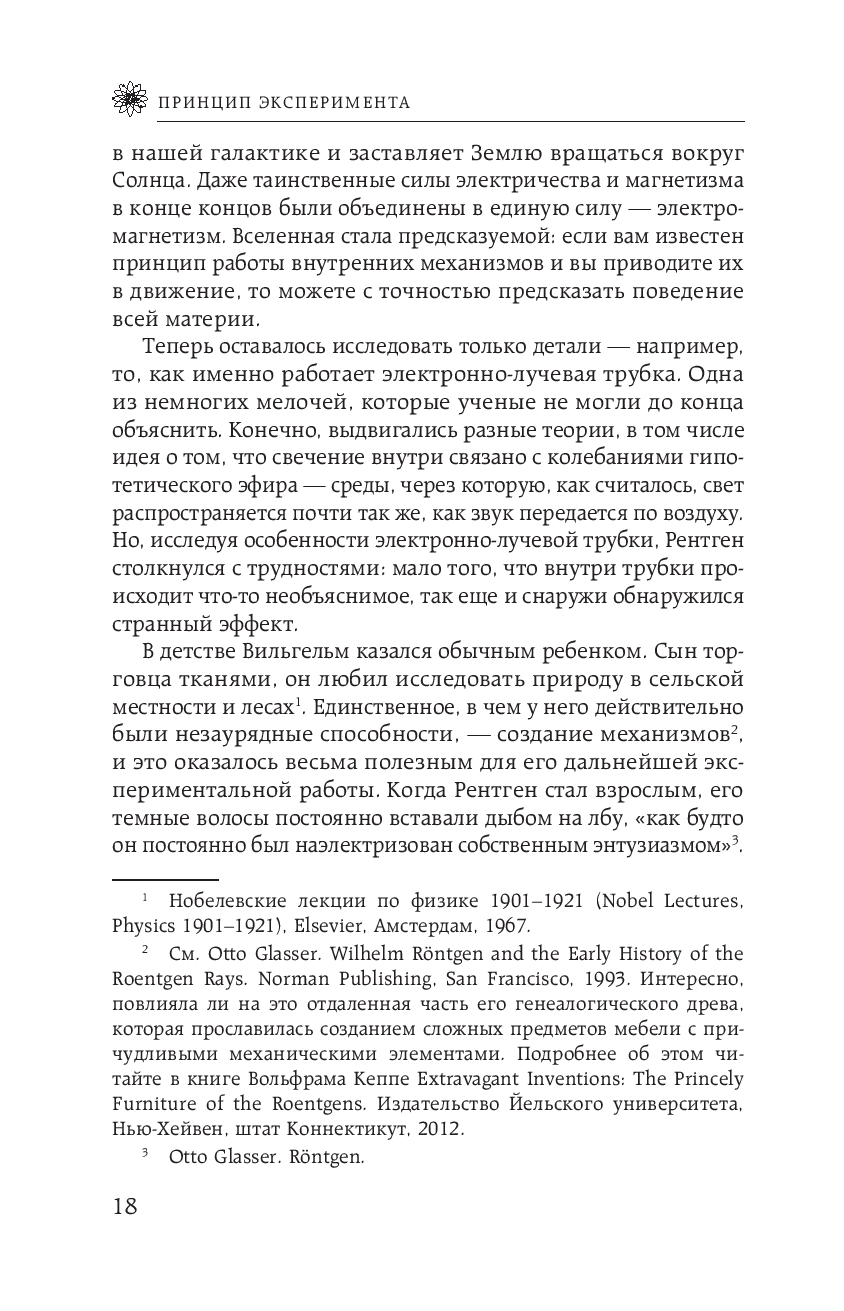 ПРИНЦИП ЭКСПЕРИМЕНТА

в нашей галактике и заставляет Землю вращаться вокруг Солнца. Даже таинственные силы электричества и магнетизма в конце концов были объединены в единую силу — электромагнетизм. Вселенная стала предсказуемой: если вам известен принцип работы внутренних механизмов и вы приводите их в движение, то можете с точностью предсказать поведение всей материи.

Теперь оставалось исследовать только детали — например, то, как именно работает электронно-лучевая трубка. Одна из немногих мелочей, которые ученые не могли до конца объяснить. Конечно, выдвигались разные теории, в том числе идея о том, что свечение внутри связано с колебаниями гипотетического эфира — среды, через которую, как считалось, свет распространяется почти так же, как звук передается по воздуху. Но, исследуя особенности электронно-лучевой трубки, Рентген столкнулся с трудностями: мало того, что внутри трубки происходит что-то необъяснимое, так еще и снаружи обнаружился странный эффект.

В детстве Вильгельм казался обычным ребенком. Сын торговца тканями, он любил исследовать природу в сельской местности и лесах$^1$. Единственное, в чем у него действительно были незаурядные способности, — создание механизмов$^2$, и это оказалось весьма полезным для его дальнейшей экспериментальной работы. Когда Рентген стал взрослым, его темные волосы постоянно вставали дыбом на лбу, «как будто он постоянно был наэлектризован собственным энтузиазмом»$^3$.

$^1$ Нобелевские лекции по физике 1901–1921 (Nobel Lectures, Physics 1901–1921), Elsevier, Амстердам, 1967.

$^2$ См. Otto Glasser. Wilhelm Röntgen and the Early History of the Roentgen Rays. Norman Publishing, San Francisco, 1993. Интересно, повлияла ли на это отдаленная часть его генеалогического древа, которая прославилась созданием сложных предметов мебели с причудливыми механическими элементами. Подробнее об этом читайте в книге Вольфрама Кеппе Extravagant Inventions: The Princely Furniture of the Roentgens. Издательство Йельского университета, Нью-Хейвен, штат Коннектикут, 2012.

$^3$ Otto Glasser. Röntgen.

18